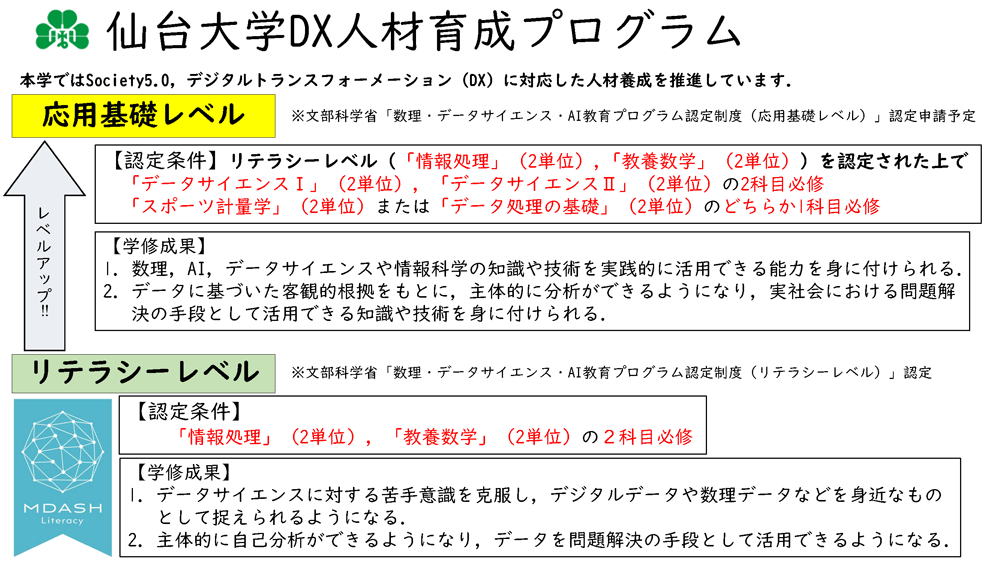 仙台大学DX人材育成プログラム

本学ではSociety5.0，デジタルトランスフォーメーション（DX）に対応した人材養成を推進しています.

応用基礎レベル

※文部科学省「数理・データサイエンス・AI教育プログラム認定制度（応用基礎レベル）」認定申請予定

レベルアップ!!

【認定条件】リテラシーレベル（「情報処理」（2単位），「教養数学」（2単位））を認定された上で
「データサイエンスⅠ」（2単位），「データサイエンスⅡ」（2単位）の2科目必修
「スポーツ計量学」（2単位）または「データ処理の基礎」（2単位）のどちらか1科目必修

【学修成果】
1. 数理，AI，データサイエンスや情報科学の知識や技術を実践的に活用できる能力を身に付けられる.
2. データに基づいた客観的根拠をもとに，主体的に分析ができるようになり，実社会における問題解決の手段として活用できる知識や技術を身に付けられる.

リテラシーレベル

※文部科学省「数理・データサイエンス・AI教育プログラム認定制度（リテラシーレベル）」認定

MDASH
Literacy

【認定条件】
「情報処理」（2単位），「教養数学」（2単位）の２科目必修

【学修成果】
1. データサイエンスに対する苦手意識を克服し，デジタルデータや数理データなどを身近なものとして捉えられるようになる.
2. 主体的に自己分析ができるようになり，データを問題解決の手段として活用できるようになる.